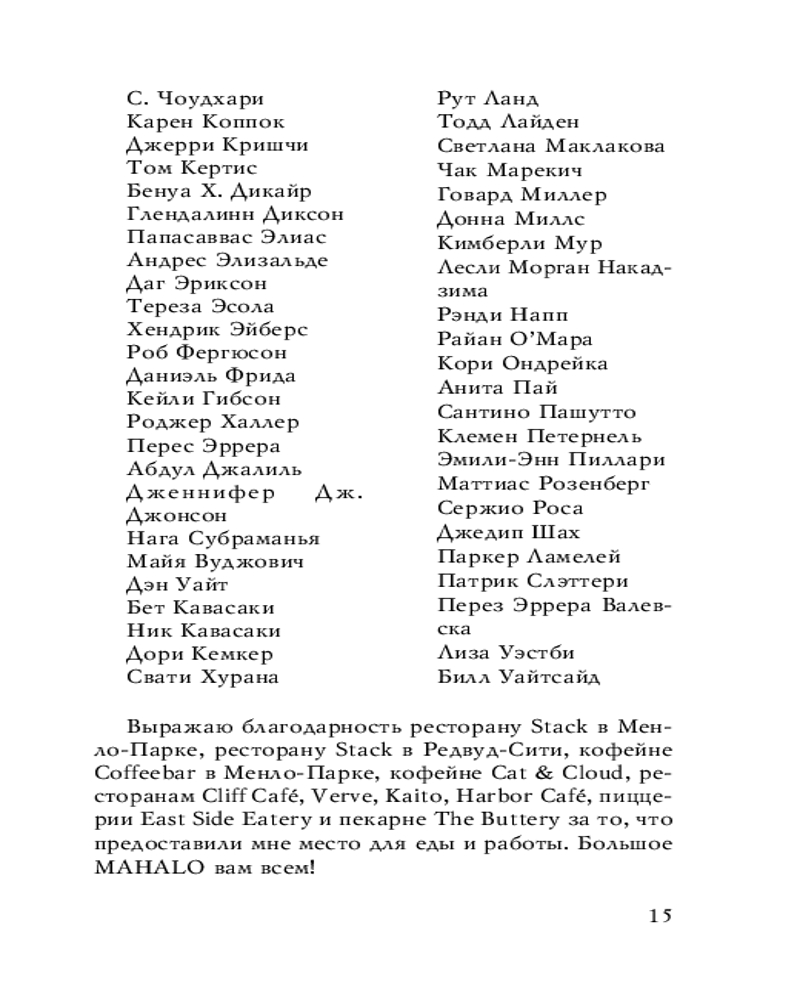 С. Чоудхари
Карен Коппок
Джерри Кришчи
Том Кертис
Бенуа Х. Дикайр
Глендалинн Диксон
Папасаввас Элиас
Андрес Элизальде
Даг Эриксон
Тереза Эсола
Хендрик Эйберс
Роб Фергюсон
Даниэль Фрида
Кейли Гибсон
Роджер Халлер
Перес Эррера
Абдул Джалиль
Дженнифер Дж. Джонсон
Нага Субраманья
Майя Вуджович
Дэн Уайт
Бет Кавасаки
Ник Кавасаки
Дори Кемкер
Свати Хурана

Рут Ланд
Тодд Лайден
Светлана Маклакова
Чак Марекич
Говард Миллер
Донна Миллс
Кимберли Мур
Лесли Морган Накадзима
Рэнди Напп
Райан О'Мара
Кори Ондрейка
Анита Пай
Сантино Пашутто
Клемен Петернель
Эмили-Энн Пиллари
Маттиас Розенберг
Сержио Роса
Джедип Шах
Паркер Ламелей
Патрик Слэттери
Перез Эррера Валевска
Лиза Уэстби
Билл Уайтсайд

Выражаю благодарность ресторану Stack в Менло-Парке, ресторану Stack в Редвуд-Сити, кофейне Coffeebar в Менло-Парке, кофейне Cat & Cloud, ресторанам Cliff Café, Verve, Kaito, Harbor Café, пиццерии East Side Eatery и пекарне The Buttery за то, что предоставили мне место для еды и работы. Большое MAHALO вам всем!

15